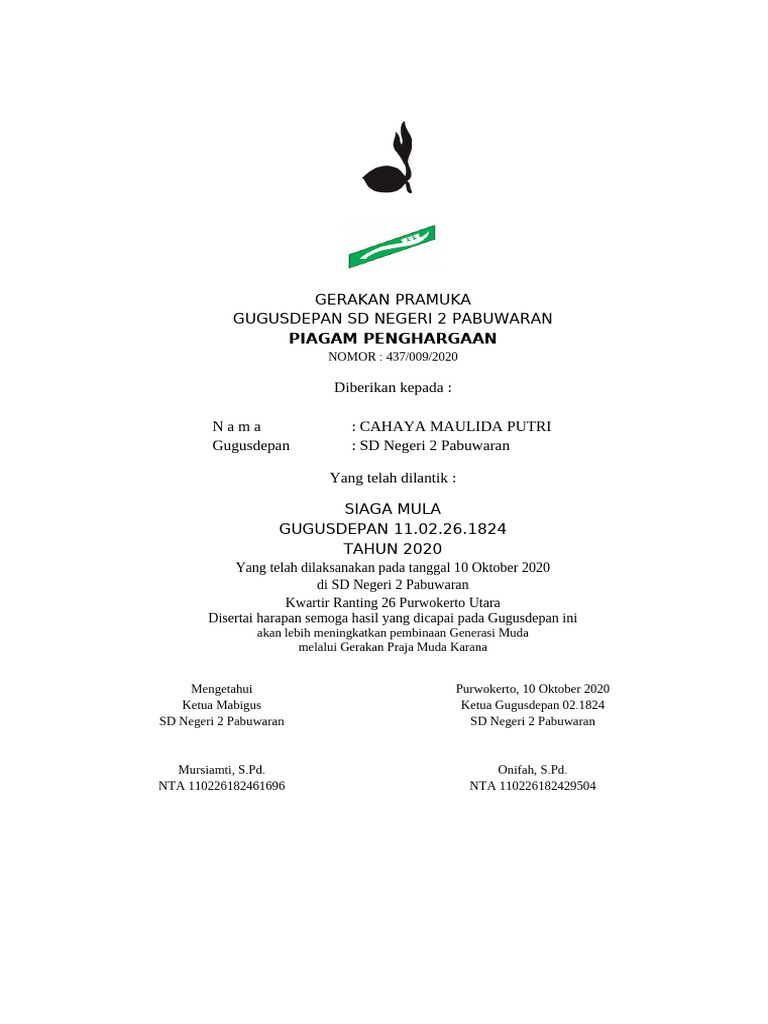 GERAKAN PRAMUKA
GUGUSDEPAN SD NEGERI 2 PABUWARAN
PIAGAM PENGHARGAAN
NOMOR : 437/009/2020

Diberikan kepada :

N a m a : CAHAYA MAULIDA PUTRI
Gugusdepan : SD Negeri 2 Pabuwaran

Yang telah dilantik :

SIAGA MULA
GUGUSDEPAN 11.02.26.1824
TAHUN 2020
Yang telah dilaksanakan pada tanggal 10 Oktober 2020
di SD Negeri 2 Pabuwaran
Kwartir Ranting 26 Purwokerto Utara
Disertai harapan semoga hasil yang dicapai pada Gugusdepan ini
akan lebih meningkatkan pembinaan Generasi Muda
melalui Gerakan Praja Muda Karana

Mengetahui
Ketua Mabigus
SD Negeri 2 Pabuwaran

Mursiamti, S.Pd.
NTA 110226182461696

Purwokerto, 10 Oktober 2020
Ketua Gugusdepan 02.1824
SD Negeri 2 Pabuwaran

Onifah, S.Pd.
NTA 110226182429504